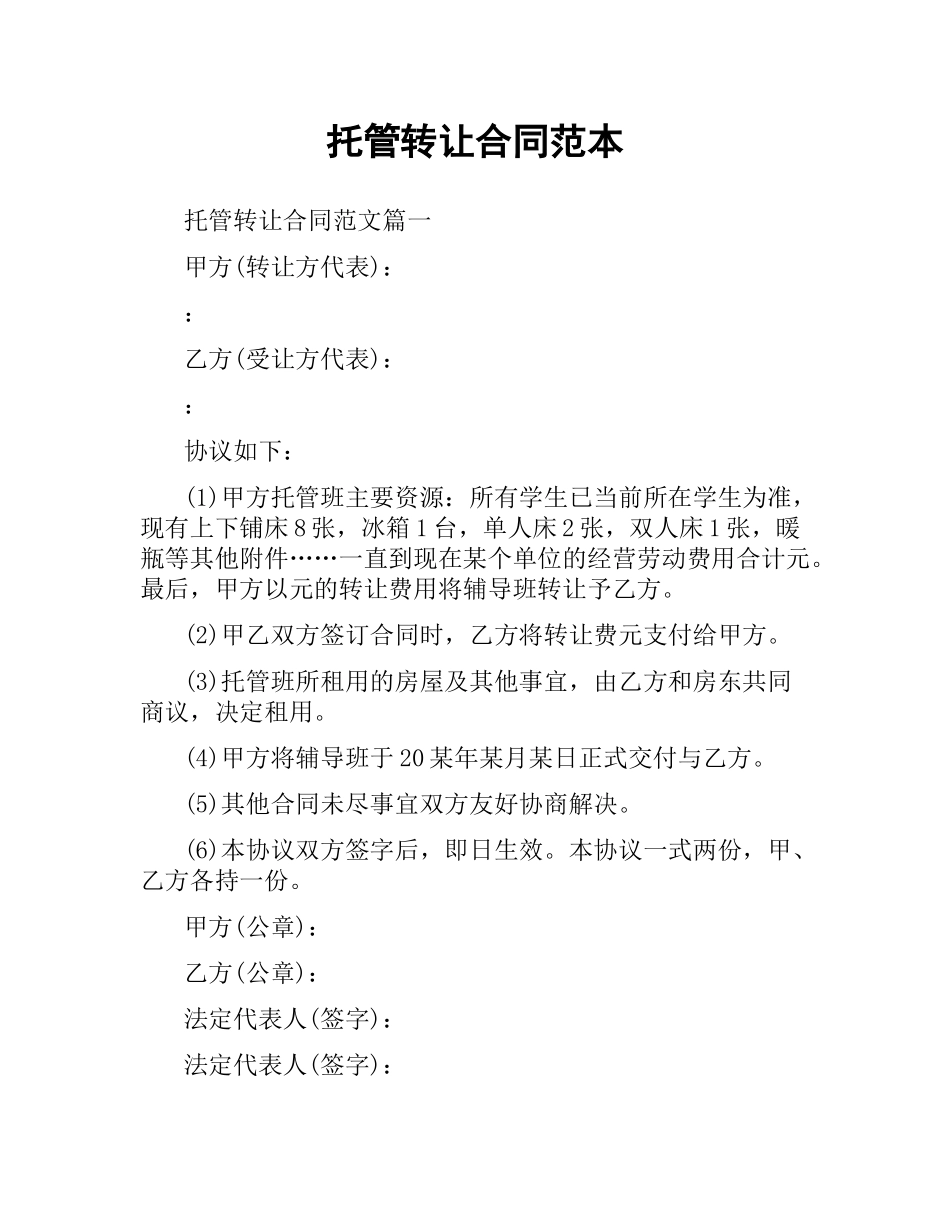 托管转让合同范本

托管转让合同范文篇一

甲方(转让方代表)：

：

乙方(受让方代表)：

：

协议如下：

(1)甲方托管班主要资源：所有学生已当前所在学生为准，现有上下铺床8张，冰箱1台，单人床2张，双人床1张，暖瓶等其他附件……一直到现在某个单位的经营劳动费用合计元。最后，甲方以元的转让费用将辅导班转让予乙方。

(2)甲乙双方签订合同时，乙方将转让费元支付给甲方。

(3)托管班所租用的房屋及其他事宜，由乙方和房东共同商议，决定租用。

(4)甲方将辅导班于20某年某月某日正式交付与乙方。

(5)其他合同未尽事宜双方友好协商解决。

(6)本协议双方签字后，即日生效。本协议一式两份，甲、乙方各持一份。

甲方(公章)：

乙方(公章)：

法定代表人(签字)：

法定代表人(签字)：